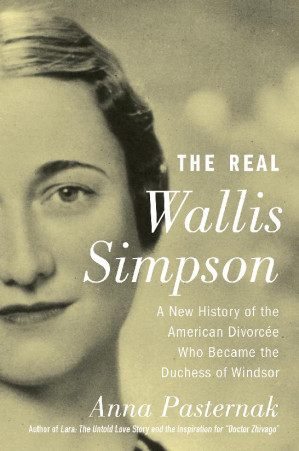 THE REAL
Wallis
Simpson

A New History of the American Divorcée Who Became the Duchess of Windsor

Anna Pasternak

Author of Lara: The Untold Love Story and the Inspiration for "Doctor Zhivago"